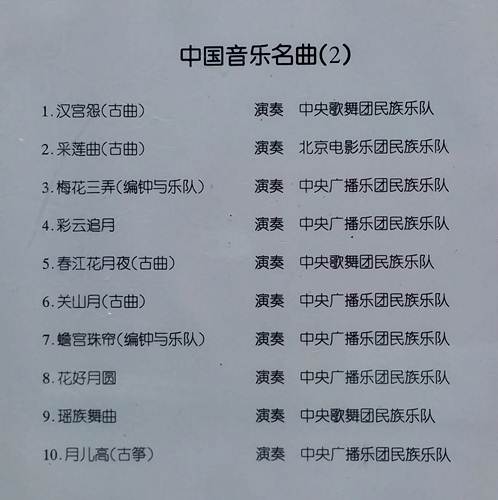 中国音乐名曲(2)

1.汉宫怨(古曲) 演奏 中央歌舞团民族乐队

2.采莲曲(古曲) 演奏 北京电影乐团民族乐队

3.梅花三弄(编钟与乐队) 演奏 中央广播乐团民族乐队

4.彩云追月 演奏 中央广播乐团民族乐队

5.春江花月夜(古曲) 演奏 中央歌舞团民族乐队

6.关山月(古曲) 演奏 中央广播乐团民族乐队

7.蟾宫珠帘(编钟与乐队) 演奏 中央广播乐团民族乐队

8.花好月圆 演奏 中央广播乐团民族乐队

9.瑶族舞曲 演奏 中央歌舞团民族乐队

10.月儿高(古筝) 演奏 中央广播乐团民族乐队